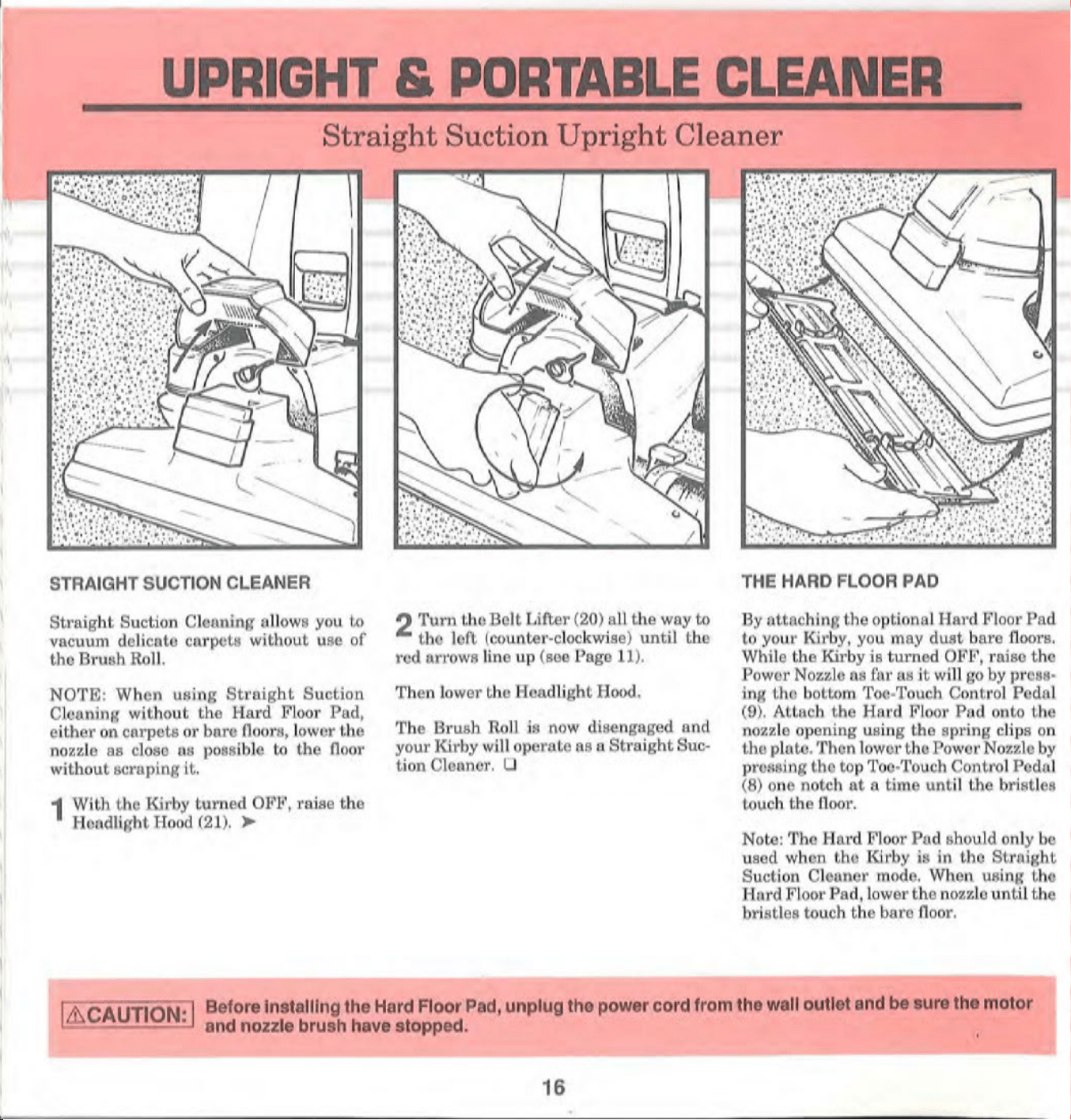 UPRIGHT & PORTABLE CLEANER

Straight Suction Upright Cleaner

STRAIGHT SUCTION CLEANER

Straight Suction Cleaning allows you to vacuum delicate carpets without use of the Brush Roll.

NOTE: When using Straight Suction Cleaning without the Hard Floor Pad, either on carpets or bare floors, lower the nozzle as close as possible to the floor without scraping it.

1 With the Kirby turned OFF, raise the Headlight Hood (21). ➤

2 Turn the Belt Lifter (20) all the way to the left (counter-clockwise) until the red arrows line up (see Page 11).

Then lower the Headlight Hood.

The Brush Roll is now disengaged and your Kirby will operate as a Straight Suction Cleaner. ☐

THE HARD FLOOR PAD

By attaching the optional Hard Floor Pad to your Kirby, you may dust bare floors. While the Kirby is turned OFF, raise the Power Nozzle as far as it will go by pressing the bottom Toe-Touch Control Pedal (9). Attach the Hard Floor Pad onto the nozzle opening using the spring clips on the plate. Then lower the Power Nozzle by pressing the top Toe-Touch Control Pedal (8) one notch at a time until the bristles touch the floor.

Note: The Hard Floor Pad should only be used when the Kirby is in the Straight Suction Cleaner mode. When using the Hard Floor Pad, lower the nozzle until the bristles touch the bare floor.

⚠CAUTION: Before installing the Hard Floor Pad, unplug the power cord from the wall outlet and be sure the motor and nozzle brush have stopped.

16